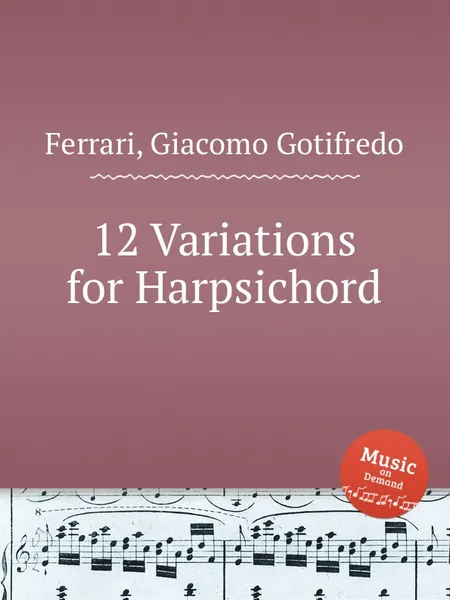 Ferrari, Giacomo Gotifredo

12 Variations for Harpsichord

Music on Demand

8